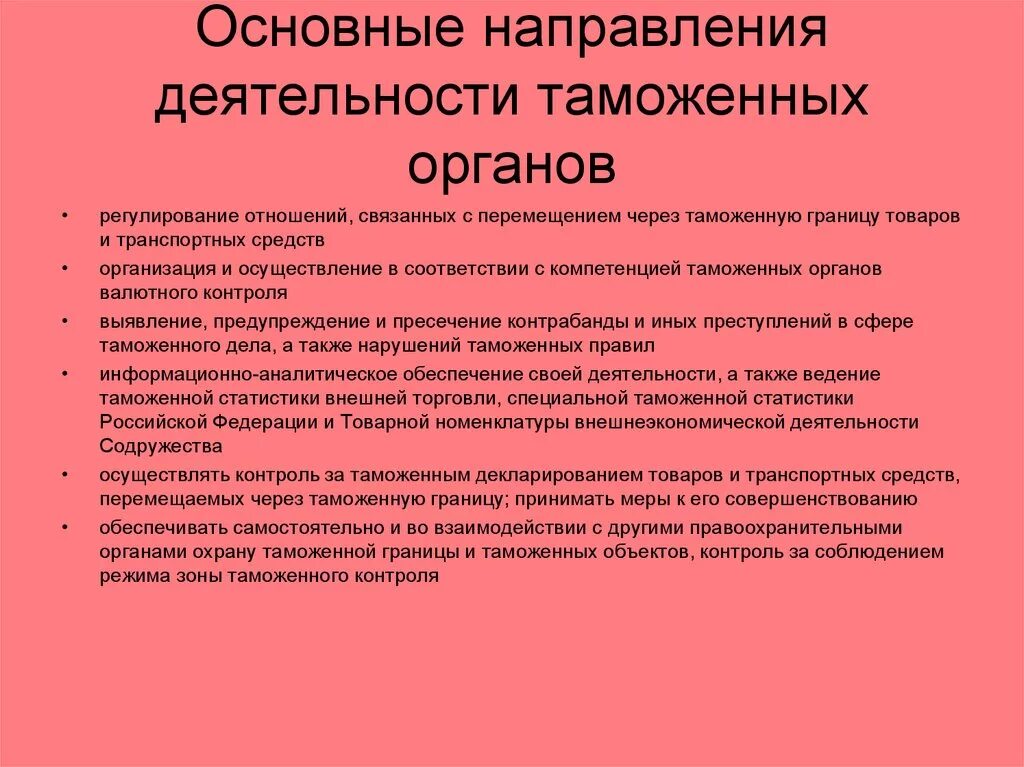 Основные направления деятельности таможенных органов

• регулирование отношений, связанных с перемещением через таможенную границу товаров и транспортных средств
• организация и осуществление в соответствии с компетенцией таможенных органов валютного контроля
• выявление, предупреждение и пресечение контрабанды и иных преступлений в сфере таможенного дела, а также нарушений таможенных правил
• информационно-аналитическое обеспечение своей деятельности, а также ведение таможенной статистики внешней торговли, специальной таможенной статистики Российской Федерации и Товарной номенклатуры внешнеэкономической деятельности Содружества
• осуществлять контроль за таможенным декларированием товаров и транспортных средств, перемещаемых через таможенную границу; принимать меры к его совершенствованию
• обеспечивать самостоятельно и во взаимодействии с другими правоохранительными органами охрану таможенной границы и таможенных объектов, контроль за соблюдением режима зоны таможенного контроля